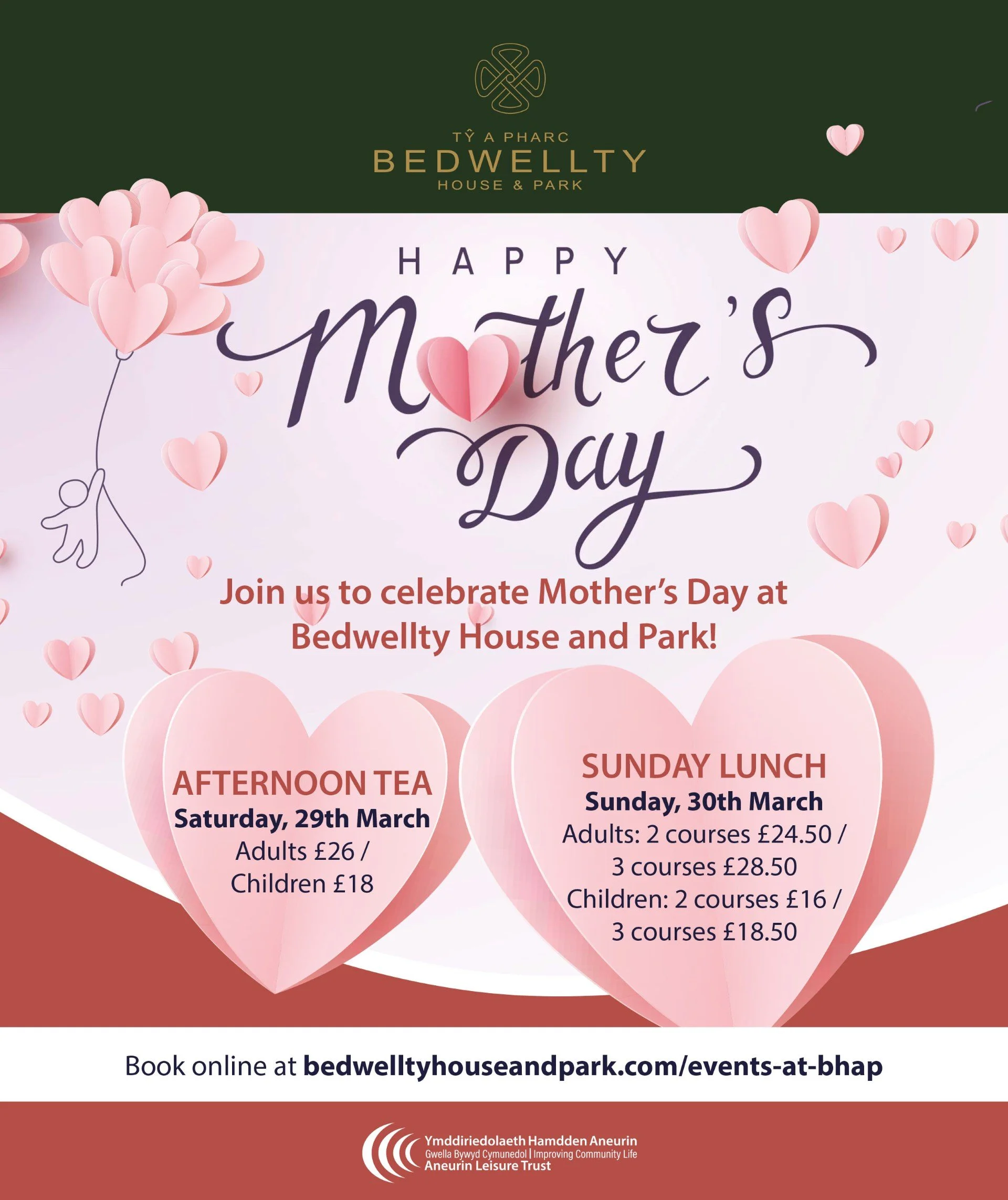 TŶ A PHARC
BEDWELLTY
HOUSE & PARK

HAPPY
Mother's
Day

Join us to celebrate Mother's Day at Bedwellty House and Park!

AFTERNOON TEA
Saturday, 29th March
Adults £26 /
Children £18

SUNDAY LUNCH
Sunday, 30th March
Adults: 2 courses £24.50 /
3 courses £28.50
Children: 2 courses £16 /
3 courses £18.50

Book online at bedwelltyhouseandpark.com/events-at-bhap

Ymddiriedolaeth Hamdden Aneurin
Gwella Bywyd Cymunedol | Improving Community Life
Aneurin Leisure Trust